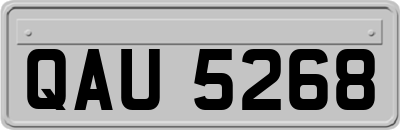 QAU 5268